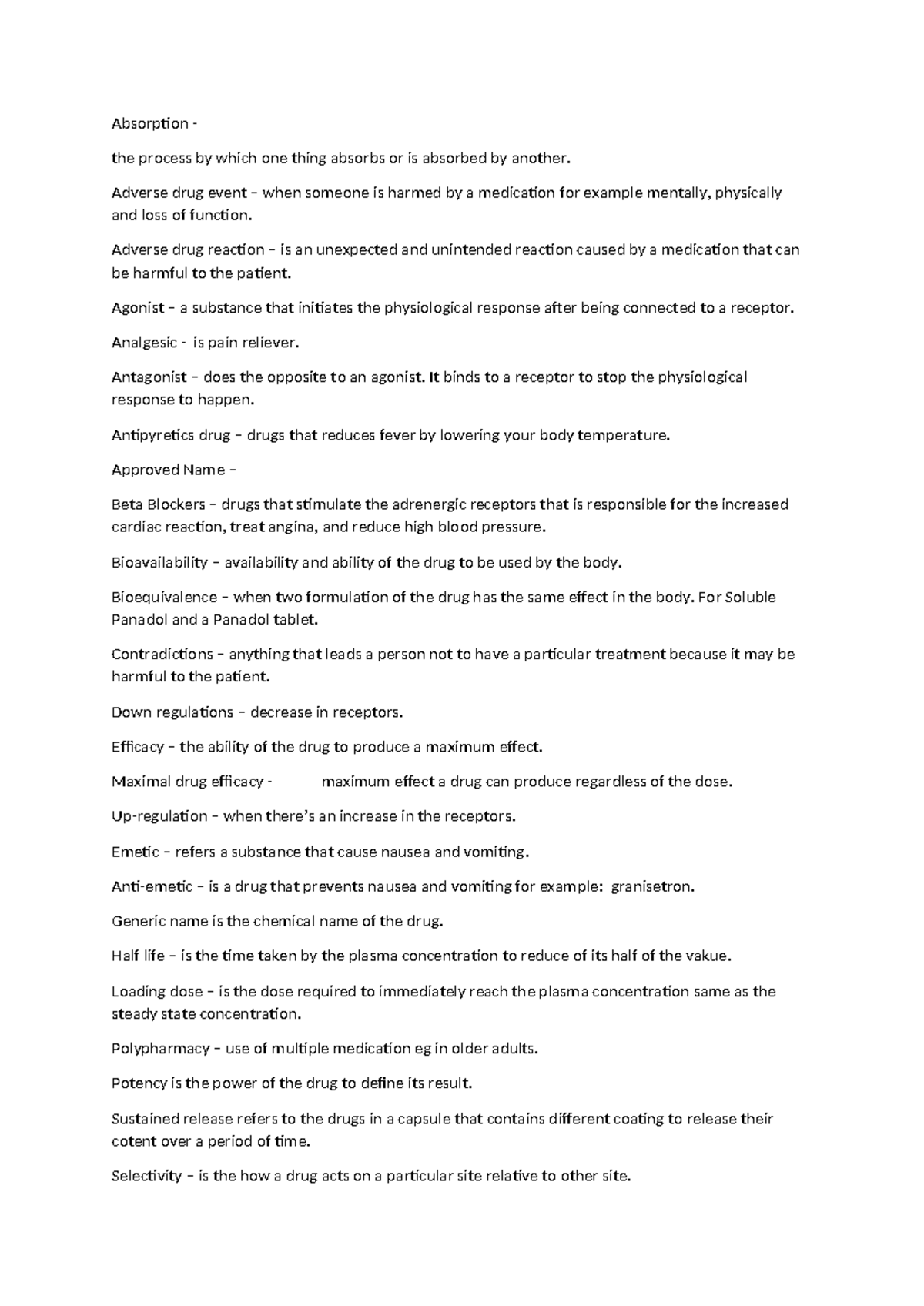 Absorption -

the process by which one thing absorbs or is absorbed by another.

Adverse drug event – when someone is harmed by a medication for example mentally, physically and loss of function.

Adverse drug reaction – is an unexpected and unintended reaction caused by a medication that can be harmful to the patient.

Agonist – a substance that initiates the physiological response after being connected to a receptor.

Analgesic - is pain reliever.

Antagonist – does the opposite to an agonist. It binds to a receptor to stop the physiological response to happen.

Antipyretics drug – drugs that reduces fever by lowering your body temperature.

Approved Name –

Beta Blockers – drugs that stimulate the adrenergic receptors that is responsible for the increased cardiac reaction, treat angina, and reduce high blood pressure.

Bioavailability – availability and ability of the drug to be used by the body.

Bioequivalence – when two formulation of the drug has the same effect in the body. For Soluble Panadol and a Panadol tablet.

Contradictions – anything that leads a person not to have a particular treatment because it may be harmful to the patient.

Down regulations – decrease in receptors.

Efficacy – the ability of the drug to produce a maximum effect.

Maximal drug efficacy - maximum effect a drug can produce regardless of the dose.

Up-regulation – when there's an increase in the receptors.

Emetic – refers a substance that cause nausea and vomiting.

Anti-emetic – is a drug that prevents nausea and vomiting for example: granisetron.

Generic name is the chemical name of the drug.

Half life – is the time taken by the plasma concentration to reduce of its half of the vakue.

Loading dose – is the dose required to immediately reach the plasma concentration same as the steady state concentration.

Polypharmacy – use of multiple medication eg in older adults.

Potency is the power of the drug to define its result.

Sustained release refers to the drugs in a capsule that contains different coating to release their cotent over a period of time.

Selectivity – is the how a drug acts on a particular site relative to other site.